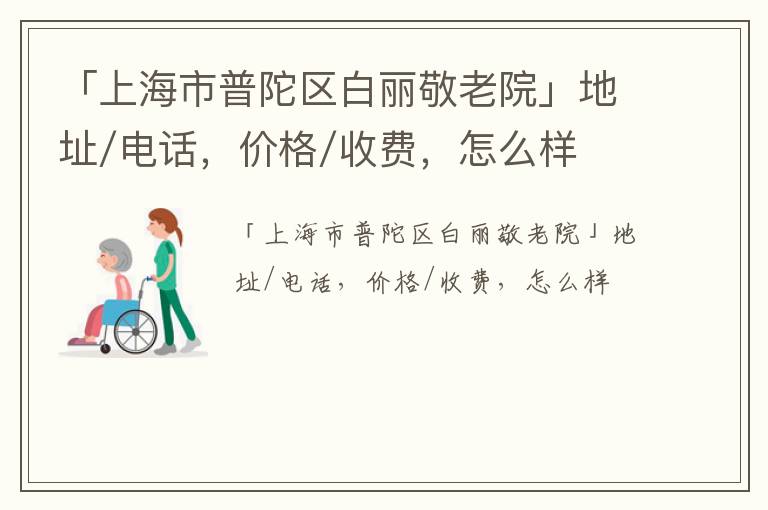 「上海市普陀区白丽敬老院」地址/电话，价格/收费，怎么样

「上海市普陀区白丽敬老院」地址/电话，价格/收费，怎么样